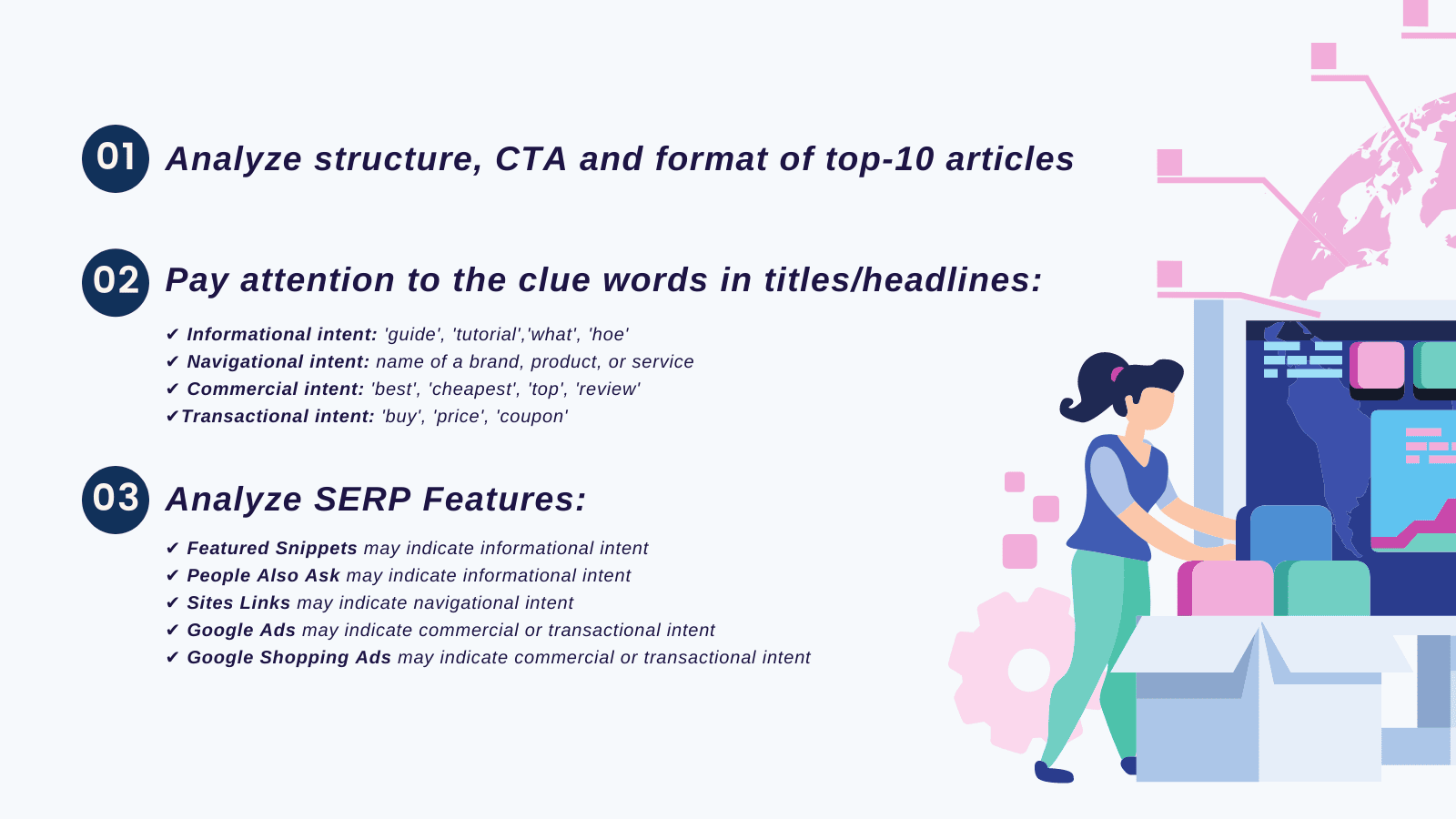 01 Analyze structure, CTA and format of top-10 articles

02 Pay attention to the clue words in titles/headlines:

✔ Informational intent: 'guide', 'tutorial','what', 'hoe'
✔ Navigational intent: name of a brand, product, or service
✔ Commercial intent: 'best', 'cheapest', 'top', 'review'
✔Transactional intent: 'buy', 'price', 'coupon'

03 Analyze SERP Features:

✔ Featured Snippets may indicate informational intent
✔ People Also Ask may indicate informational intent
✔ Sites Links may indicate navigational intent
✔ Google Ads may indicate commercial or transactional intent
✔ Google Shopping Ads may indicate commercial or transactional intent